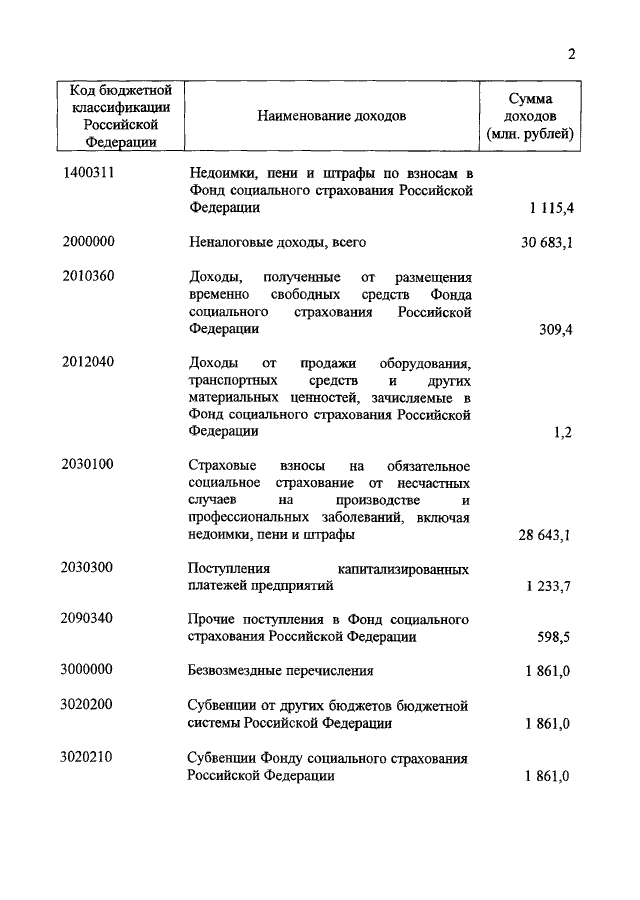 2

| Код бюджетной классификации Российской Федерации | Наименование доходов | Сумма доходов (млн. рублей) |
|---|---|---|
| 1400311 | Недоимки, пени и штрафы по взносам в Фонд социального страхования Российской Федерации | 1 115,4 |
| 2000000 | Неналоговые доходы, всего | 30 683,1 |
| 2010360 | Доходы, полученные от размещения временно свободных средств Фонда социального страхования Российской Федерации | 309,4 |
| 2012040 | Доходы от продажи оборудования, транспортных средств и других материальных ценностей, зачисляемые в Фонд социального страхования Российской Федерации | 1,2 |
| 2030100 | Страховые взносы на обязательное социальное страхование от несчастных случаев на производстве и профессиональных заболеваний, включая недоимки, пени и штрафы | 28 643,1 |
| 2030300 | Поступления капитализированных платежей предприятий | 1 233,7 |
| 2090340 | Прочие поступления в Фонд социального страхования Российской Федерации | 598,5 |
| 3000000 | Безвозмездные перечисления | 1 861,0 |
| 3020200 | Субвенции от других бюджетов бюджетной системы Российской Федерации | 1 861,0 |
| 3020210 | Субвенции Фонду социального страхования Российской Федерации | 1 861,0 |